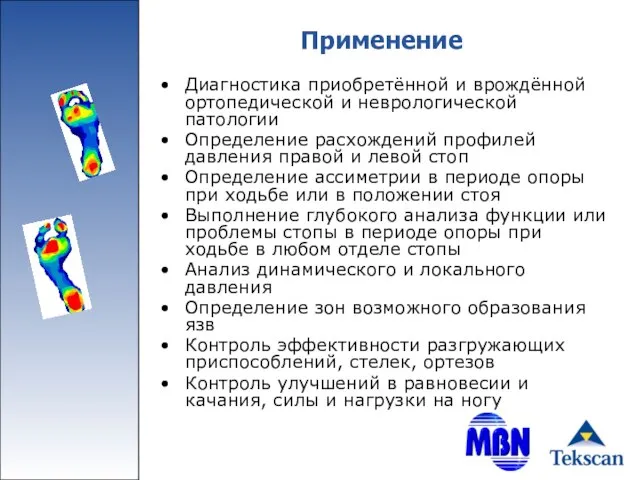 Применение

• Диагностика приобретённой и врождённой ортопедической и неврологической патологии
• Определение расхождений профилей давления правой и левой стоп
• Определение ассиметрии в периоде опоры при ходьбе или в положении стоя
• Выполнение глубокого анализа функции или проблемы стопы в периоде опоры при ходьбе в любом отделе стопы
• Анализ динамического и локального давления
• Определение зон возможного образования язв
• Контроль эффективности разгружающих приспособлений, стелек, ортезов
• Контроль улучшений в равновесии и качания, силы и нагрузки на ногу

MBN

Tekscan